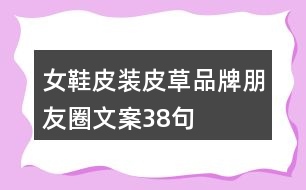 女鞋皮装皮草品牌朋友圈文案38句